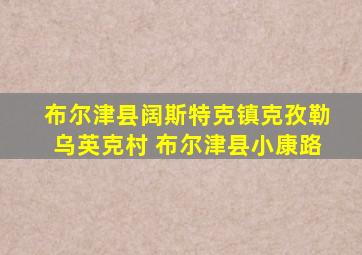 布尔津县阔斯特克镇克孜勒乌英克村 布尔津县小康路